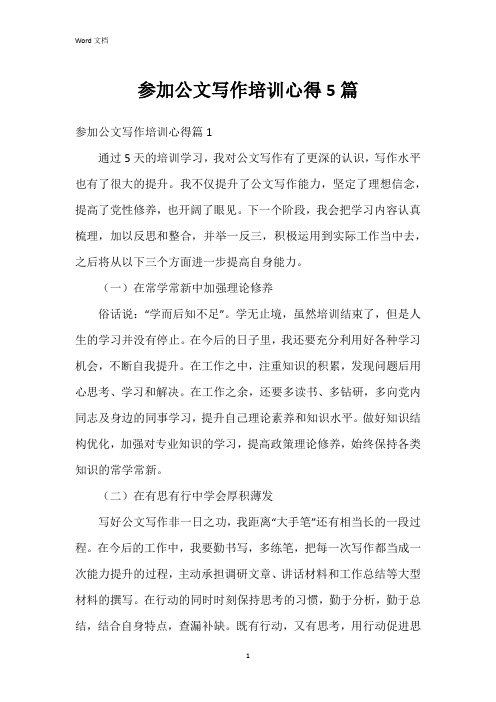 Word 文档

参加公文写作培训心得5篇

参加公文写作培训心得篇1

通过5天的培训学习，我对公文写作有了更深的认识，写作水平也有了很大的提升。我不仅提升了公文写作能力，坚定了理想信念，提高了党性修养，也开阔了眼见。下一个阶段，我会把学习内容认真梳理，加以反思和整合，并举一反三，积极运用到实际工作当中去，之后将从以下三个方面进一步提高自身能力。

（一）在常学常新中加强理论修养

俗话说："学而后知不足"。学无止境，虽然培训结束了，但是人生的学习并没有停止。在今后的日子里，我还要充分利用好各种学习机会，不断自我提升。在工作之中，注重知识的积累，发现问题后用心思考、学习和解决。在工作之余，还要多读书、多钻研，多向党内同志及身边的同事学习，提升自己理论素养和知识水平。做好知识结构优化，加强对专业知识的学习，提高政策理论修养，始终保持各类知识的常学常新。

（二）在有思有行中学会厚积薄发

写好公文写作非一日之功，我距离"大手笔"还有相当长的一段过程。在今后的工作中，我要勤书写，多练笔，把每一次写作都当成一次能力提升的过程，主动承担调研文章、讲话材料和工作总结等大型材料的撰写。在行动的同时时刻保持思考的习惯，勤于分析，勤于总结，结合自身特点，查漏补缺。既有行动，又有思考，用行动促进思

1